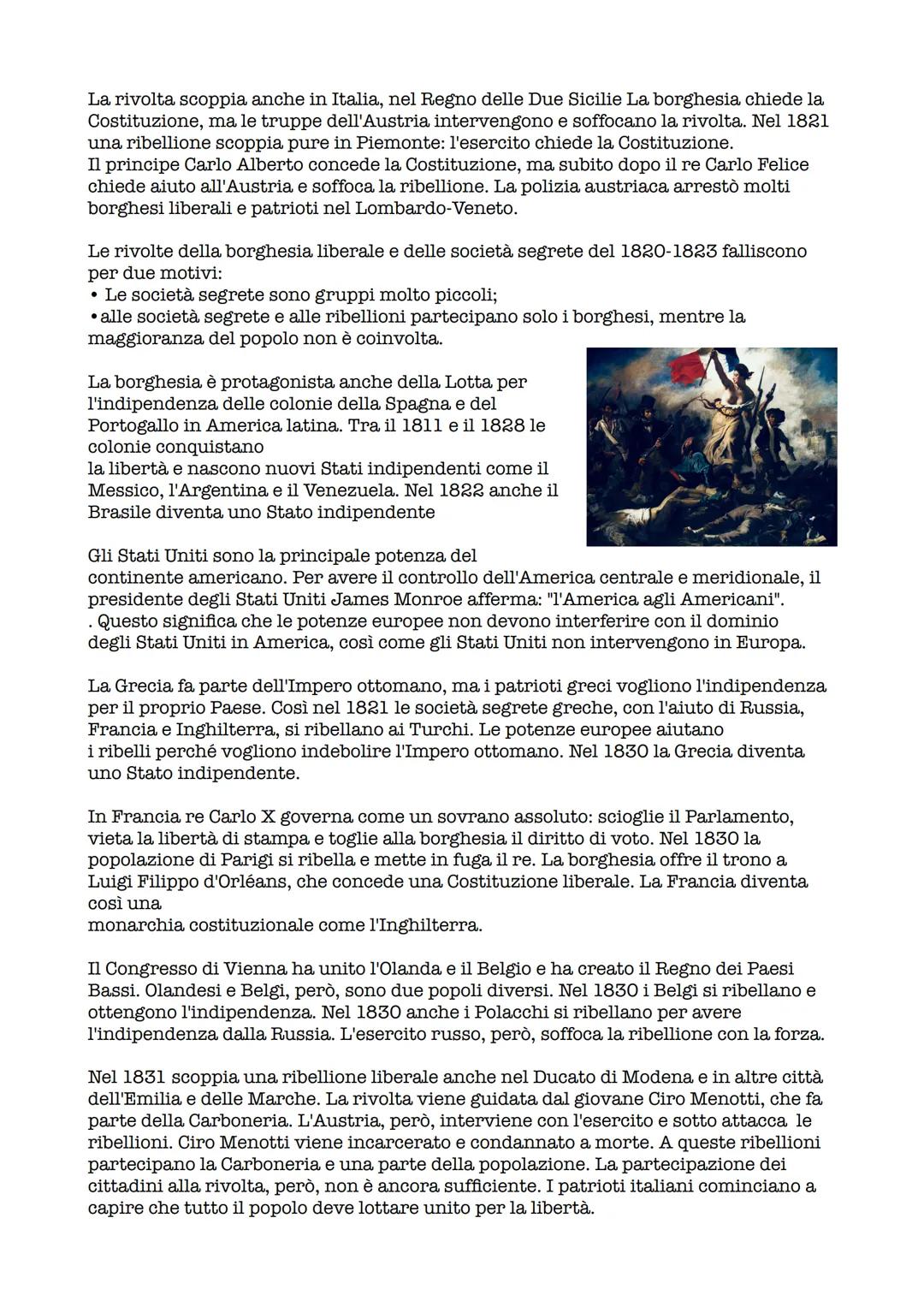 La rivolta scoppia anche in Italia, nel Regno delle Due Sicilie La borghesia chiede la Costituzione, ma le truppe dell'Austria intervengono e soffocano la rivolta. Nel 1821 una ribellione scoppia pure in Piemonte: l'esercito chiede la Costituzione.
Il principe Carlo Alberto concede la Costituzione, ma subito dopo il re Carlo Felice chiede aiuto all'Austria e soffoca la ribellione. La polizia austriaca arrestò molti borghesi liberali e patrioti nel Lombardo-Veneto.

Le rivolte della borghesia liberale e delle società segrete del 1820-1823 falliscono per due motivi:
• Le società segrete sono gruppi molto piccoli;
• alle società segrete e alle ribellioni partecipano solo i borghesi, mentre la maggioranza del popolo non è coinvolta.

La borghesia è protagonista anche della Lotta per l'indipendenza delle colonie della Spagna e del Portogallo in America latina. Tra il 1811 e il 1828 le colonie conquistano
la libertà e nascono nuovi Stati indipendenti come il Messico, l'Argentina e il Venezuela. Nel 1822 anche il Brasile diventa uno Stato indipendente

Gli Stati Uniti sono la principale potenza del continente americano. Per avere il controllo dell'America centrale e meridionale, il presidente degli Stati Uniti James Monroe afferma: "l'America agli Americani".
. Questo significa che le potenze europee non devono interferire con il dominio degli Stati Uniti in America, così come gli Stati Uniti non intervengono in Europa.

La Grecia fa parte dell'Impero ottomano, ma i patrioti greci vogliono l'indipendenza per il proprio Paese. Così nel 1821 le società segrete greche, con l'aiuto di Russia, Francia e Inghilterra, si ribellano ai Turchi. Le potenze europee aiutano i ribelli perché vogliono indebolire l'Impero ottomano. Nel 1830 la Grecia diventa uno Stato indipendente.

In Francia re Carlo X governa come un sovrano assoluto: scioglie il Parlamento, vieta la libertà di stampa e toglie alla borghesia il diritto di voto. Nel 1830 la popolazione di Parigi si ribella e mette in fuga il re. La borghesia offre il trono a Luigi Filippo d'Orléans, che concede una Costituzione liberale. La Francia diventa così una
monarchia costituzionale come l'Inghilterra.

Il Congresso di Vienna ha unito l'Olanda e il Belgio e ha creato il Regno dei Paesi Bassi. Olandesi e Belgi, però, sono due popoli diversi. Nel 1830 i Belgi si ribellano e ottengono l'indipendenza. Nel 1830 anche i Polacchi si ribellano per avere l'indipendenza dalla Russia. L'esercito russo, però, soffoca la ribellione con la forza.

Nel 1831 scoppia una ribellione liberale anche nel Ducato di Modena e in altre città dell'Emilia e delle Marche. La rivolta viene guidata dal giovane Ciro Menotti, che fa parte della Carboneria. L'Austria, però, interviene con l'esercito e sotto attacca le ribellioni. Ciro Menotti viene incarcerato e condannato a morte. A queste ribellioni partecipano la Carboneria e una parte della popolazione. La partecipazione dei cittadini alla rivolta, però, non è ancora sufficiente. I patrioti italiani cominciano a capire che tutto il popolo deve lottare unito per la libertà.